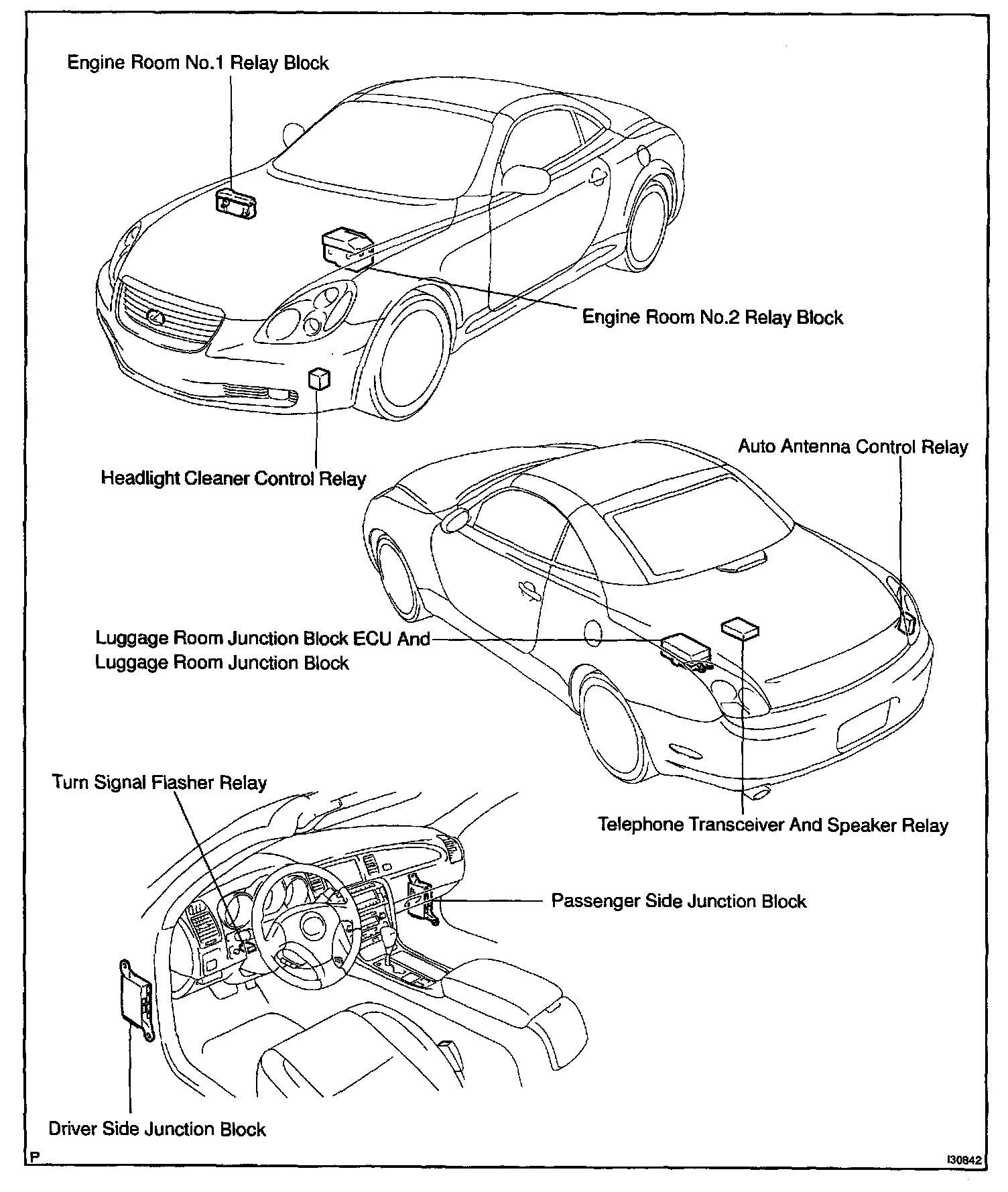 Engine Room No.1 Relay Block

Engine Room No.2 Relay Block

Headlight Cleaner Control Relay

Auto Antenna Control Relay

Luggage Room Junction Block ECU And Luggage Room Junction Block

Turn Signal Flasher Relay

Telephone Transceiver And Speaker Relay

Passenger Side Junction Block

Driver Side Junction Block

P

I30842